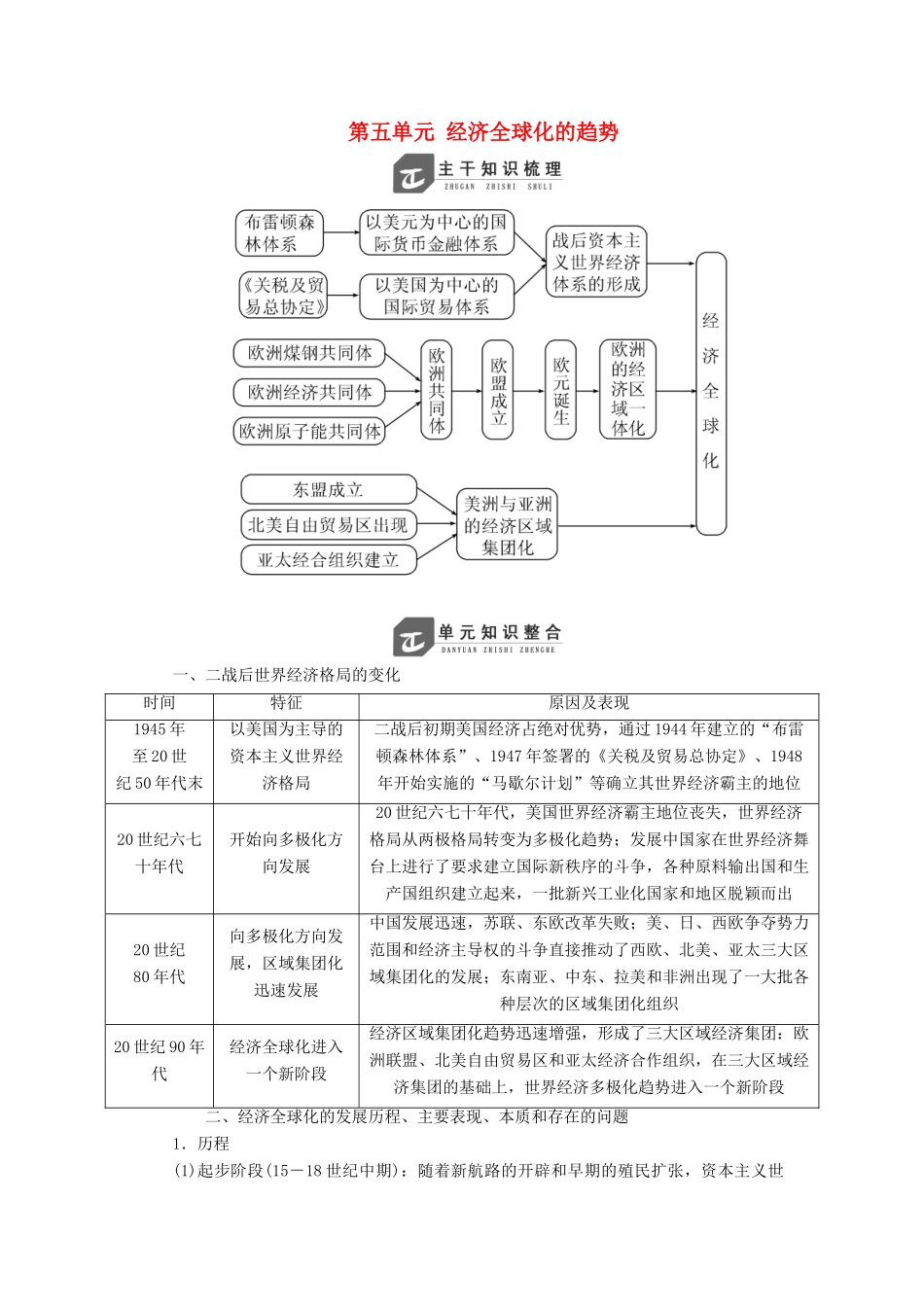 第五单元 经济全球化的趋势

主干知识梳理
ZHUGAN ZHISHI SHULI

布雷顿森林体系

以美元为中心的国际货币金融体系

《关税及贸易总协定》

以美国为中心的国际贸易体系

战后资本主义世界经济体系的形成

欧洲煤钢共同体

欧洲经济共同体

欧洲原子能共同体

欧洲共同体

欧盟成立

欧元诞生

欧洲的经济区域一体化

东盟成立

北美自由贸易区出现

亚太经合组织建立

美洲与亚洲的经济区域集团化

经济全球化

单元知识整合
DANYUAN ZHISHI ZHENGHE

一、二战后世界经济格局的变化

| 时间 | 特征 | 原因及表现 |
|---|---|---|
| 1945年至20世纪50年代末 | 以美国为主导的资本主义世界经济格局 | 二战后初期美国经济占绝对优势，通过1944年建立的“布雷顿森林体系”、1947年签署的《关税及贸易总协定》、1948年开始实施的“马歇尔计划”等确立其世界经济霸主的地位 |
| 20世纪六七十年代 | 开始向多极化方向发展 | 20世纪六七十年代，美国世界经济霸主地位丧失，世界经济格局从两极格局转变为多极化趋势；发展中国家在世界经济舞台上进行了要求建立国际新秩序的斗争，各种原料输出国和生产国组织建立起来，一批新兴工业化国家和地区脱颖而出 |
| 20世纪80年代 | 向多极化方向发展，区域集团化迅速发展 | 中国发展迅速，苏联、东欧改革失败；美、日、西欧争夺势力范围和经济主导权的斗争直接推动了西欧、北美、亚太三大区域集团化的发展；东南亚、中东、拉美和非洲出现了一大批各种层次的区域集团化组织 |
| 20世纪90年代 | 经济全球化进入一个新阶段 | 经济区域集团化趋势迅速增强，形成了三大区域经济集团：欧洲联盟、北美自由贸易区和亚太经济合作组织，在三大区域经济集团的基础上，世界经济多极化趋势进入一个新阶段 |

二、经济全球化的发展历程、主要表现、本质和存在的问题

1．历程

(1)起步阶段(15－18世纪中期)：随着新航路的开辟和早期的殖民扩张，资本主义世